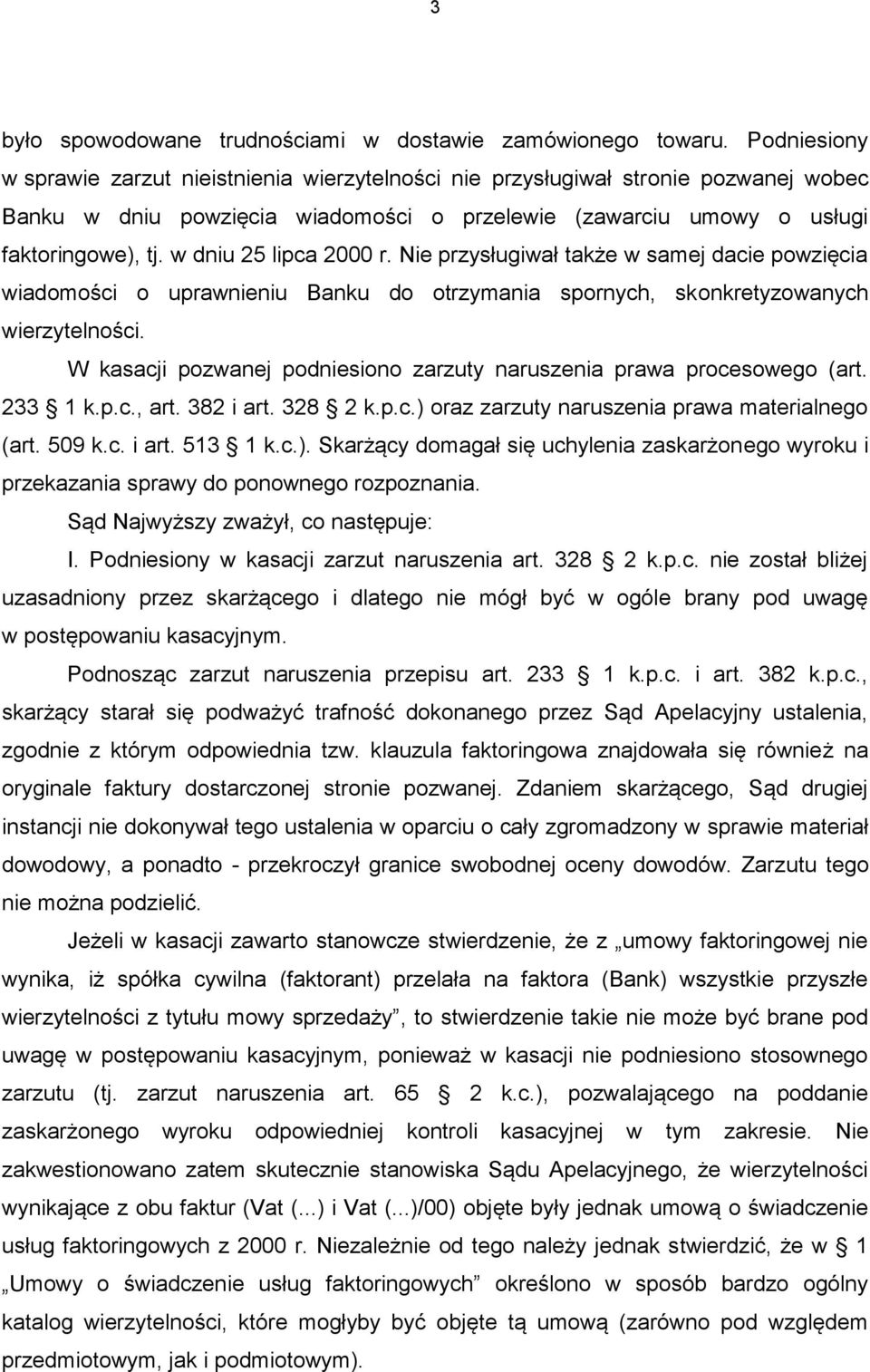 3

było spowodowane trudnościami w dostawie zamówionego towaru. Podniesiony w sprawie zarzut nieistnienia wierzytelności nie przysługiwał stronie pozwanej wobec Banku w dniu powzięcia wiadomości o przelewie (zawarciu umowy o usługi faktoringowe), tj. w dniu 25 lipca 2000 r. Nie przysługiwał także w samej dacie powzięcia wiadomości o uprawnieniu Banku do otrzymania spornych, skonkretyzowanych wierzytelności.

W kasacji pozwanej podniesiono zarzuty naruszenia prawa procesowego (art. 233 1 k.p.c., art. 382 i art. 328 2 k.p.c.) oraz zarzuty naruszenia prawa materialnego (art. 509 k.c. i art. 513 1 k.c.). Skarżący domagał się uchylenia zaskarżonego wyroku i przekazania sprawy do ponownego rozpoznania.

Sąd Najwyższy zważył, co następuje:

I. Podniesiony w kasacji zarzut naruszenia art. 328 2 k.p.c. nie został bliżej uzasadniony przez skarżącego i dlatego nie mógł być w ogóle brany pod uwagę w postępowaniu kasacyjnym.

Podnosząc zarzut naruszenia przepisu art. 233 1 k.p.c. i art. 382 k.p.c., skarżący starał się podważyć trafność dokonanego przez Sąd Apelacyjny ustalenia, zgodnie z którym odpowiednia tzw. klauzula faktoringowa znajdowała się również na oryginale faktury dostarczonej stronie pozwanej. Zdaniem skarżącego, Sąd drugiej instancji nie dokonywał tego ustalenia w oparciu o cały zgromadzony w sprawie materiał dowodowy, a ponadto - przekroczył granice swobodnej oceny dowodów. Zarzutu tego nie można podzielić.

Jeżeli w kasacji zawarto stanowcze stwierdzenie, że z „umowy faktoringowej nie wynika, iż spółka cywilna (faktorant) przelała na faktora (Bank) wszystkie przyszłe wierzytelności z tytułu mowy sprzedaży”, to stwierdzenie takie nie może być brane pod uwagę w postępowaniu kasacyjnym, ponieważ w kasacji nie podniesiono stosownego zarzutu (tj. zarzut naruszenia art. 65 2 k.c.), pozwalającego na poddanie zaskarżonego wyroku odpowiedniej kontroli kasacyjnej w tym zakresie. Nie zakwestionowano zatem skutecznie stanowiska Sądu Apelacyjnego, że wierzytelności wynikające z obu faktur (Vat (...) i Vat (...)/00) objęte były jednak umową o świadczenie usług faktoringowych z 2000 r. Niezależnie od tego należy jednak stwierdzić, że w 1 „Umowy o świadczenie usług faktoringowych” określono w sposób bardzo ogólny katalog wierzytelności, które mogłyby być objęte tą umową (zarówno pod względem przedmiotowym, jak i podmiotowym).